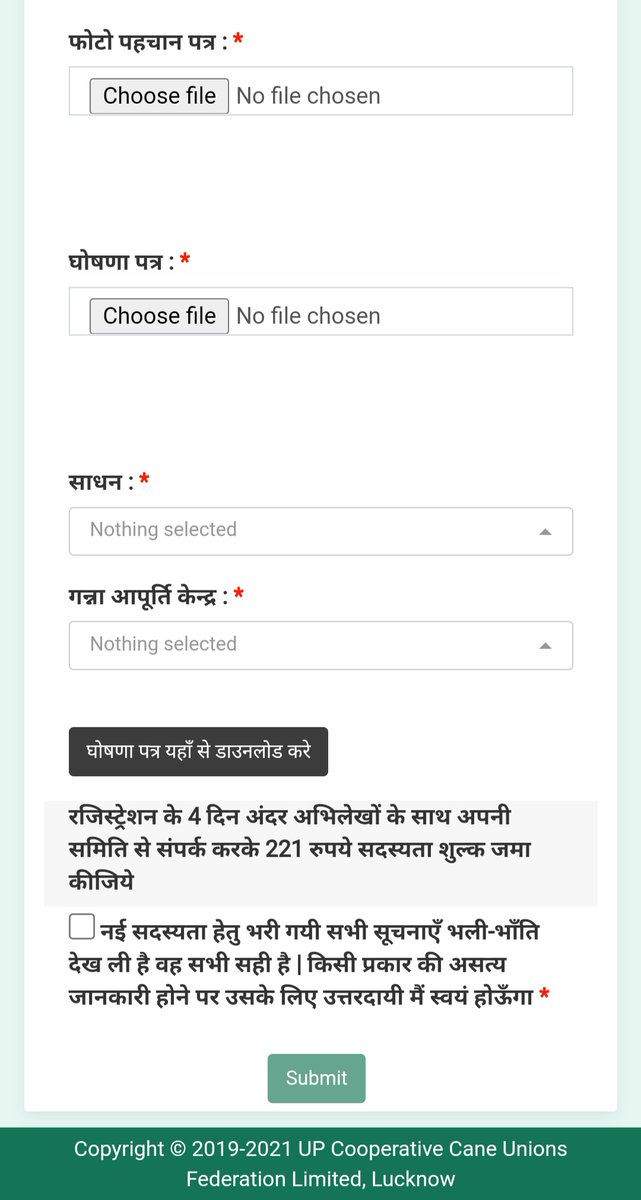 फोटो पहचान पत्र : *

Choose file No file chosen

घोषणा पत्र : *

Choose file No file chosen

साधन : *

Nothing selected

गन्ना आपूर्ति केन्द्र : *

Nothing selected

घोषणा पत्र यहाँ से डाउनलोड करे

रजिस्ट्रेशन के 4 दिन अंदर अभिलेखों के साथ अपनी समिति से संपर्क करके 221 रुपये सदस्यता शुल्क जमा कीजिये

नई सदस्यता हेतु भरी गयी सभी सूचनाएँ भली-भाँति देख ली है वह सभी सही है | किसी प्रकार की असत्य जानकारी होने पर उसके लिए उत्तरदायी मैं स्वयं होऊँगा *

Submit

Copyright © 2019-2021 UP Cooperative Cane Unions Federation Limited, Lucknow